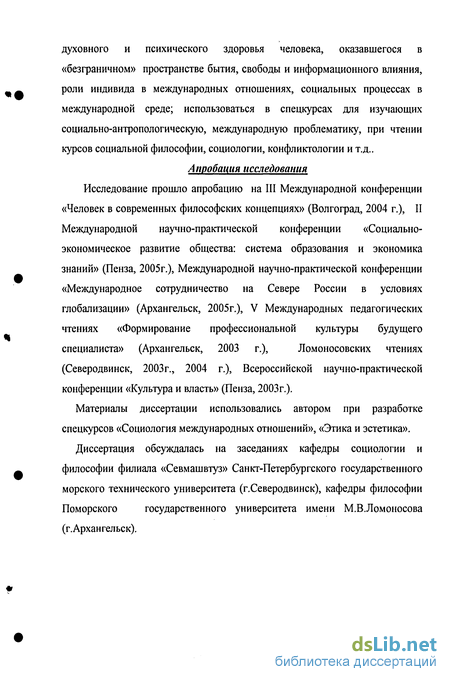 духовного и психического здоровья человека, оказавшегося в «безграничном» пространстве бытия, свободы и информационного влияния, роли индивида в международных отношениях, социальных процессах в международной среде; использоваться в спецкурсах для изучающих социально-антропологическую, международную проблематику, при чтении курсов социальной философии, социологии, конфликтологии и т.д..

Апробация исследования

Исследование прошло апробацию на III Международной конференции «Человек в современных философских концепциях» (Волгоград, 2004 г.), II Международной научно-практической конференции «Социально-экономическое развитие общества: система образования и экономика знаний» (Пенза, 2005г.), Международной научно-практической конференции «Международное сотрудничество на Севере России в условиях глобализации» (Архангельск, 2005г.), V Международных педагогических чтениях «Формирование профессиональной культуры будущего специалиста» (Архангельск, 2003 г.), Ломоносовских чтениях (Северодвинск, 2003г., 2004 г.), Всероссийской научно-практической конференции «Культура и власть» (Пенза, 2003г.).

Материалы диссертации использовались автором при разработке спецкурсов «Социология международных отношений», «Этика и эстетика».

Диссертация обсуждалась на заседаниях кафедры социологии и философии филиала «Севмашвтуз» Санкт-Петербургского государственного морского технического университета (г.Северодвинск), кафедры философии Поморского государственного университета имени М.В.Ломоносова (г.Архангельск).

dsLib.net
библиотека диссертаций